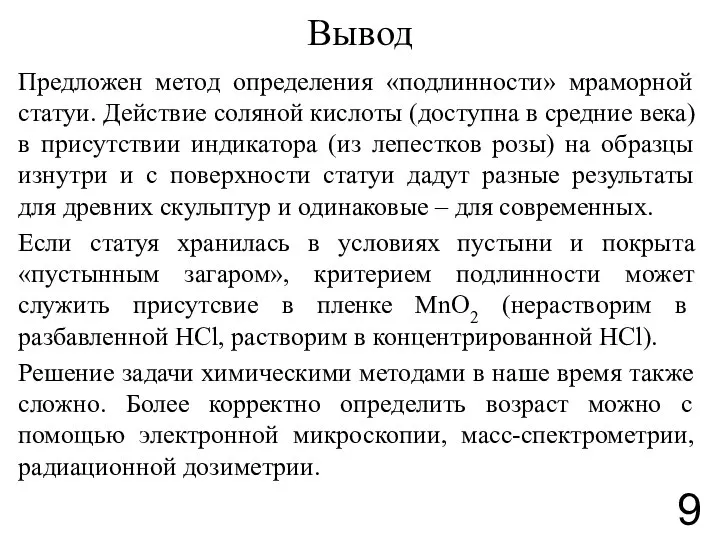 Вывод

Предложен метод определения «подлинности» мраморной статуи. Действие соляной кислоты (доступна в средние века) в присутствии индикатора (из лепестков розы) на образцы изнутри и с поверхности статуи дадут разные результаты для древних скульптур и одинаковые – для современных.

Если статуя хранилась в условиях пустыни и покрыта «пустынным загаром», критерием подлинности может служить присутсвие в пленке $MnO_2$ (нерастворим в разбавленной $HCl$, растворим в концентрированной $HCl$).

Решение задачи химическими методами в наше время также сложно. Более корректно определить возраст можно с помощью электронной микроскопии, масс-спектрометрии, радиационной дозиметрии.

9